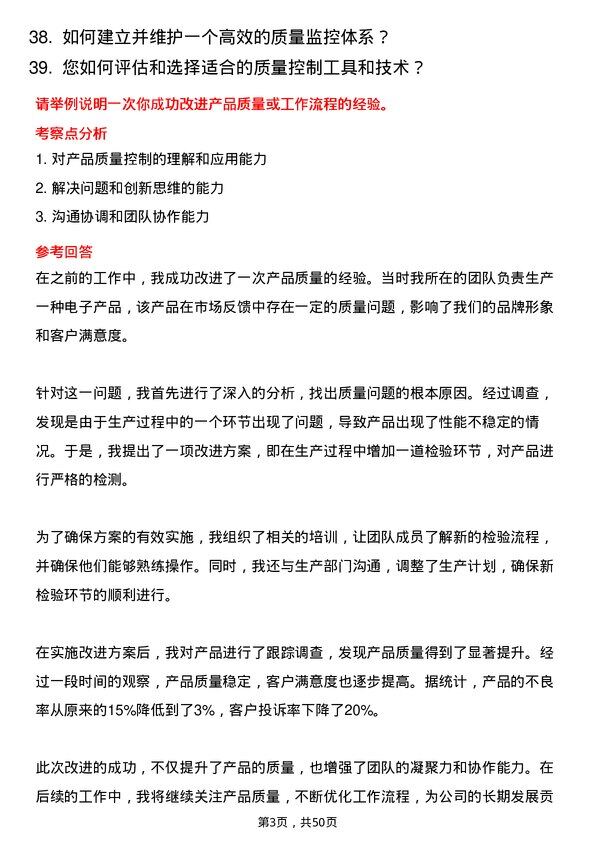 38. 如何建立并维护一个高效的质量监控体系？
39. 您如何评估和选择适合的质量控制工具和技术？

请举例说明一次你成功改进产品质量或工作流程的经验。

考察点分析

1. 对产品质量控制的理解和应用能力
2. 解决问题和创新思维的能力
3. 沟通协调和团队协作能力

参考回答

在之前的工作中，我成功改进了一次产品质量的经验。当时我所在的团队负责生产一种电子产品，该产品在市场反馈中存在一定的质量问题，影响了我们的品牌形象和客户满意度。

针对这一问题，我首先进行了深入的分析，找出质量问题的根本原因。经过调查，发现是由于生产过程中的一个环节出现了问题，导致产品出现了性能不稳定的情况。于是，我提出了一项改进方案，即在生产过程中增加一道检验环节，对产品进行严格的检测。

为了确保方案的有效实施，我组织了相关的培训，让团队成员了解新的检验流程，并确保他们能够熟练操作。同时，我还与生产部门沟通，调整了生产计划，确保新检验环节的顺利进行。

在实施改进方案后，我对产品进行了跟踪调查，发现产品质量得到了显著提升。经过一段时间的观察，产品质量稳定，客户满意度也逐步提高。据统计，产品的不良率从原来的15%降低到了3%，客户投诉率下降了20%。

此次改进的成功，不仅提升了产品的质量，也增强了团队的凝聚力和协作能力。在后续的工作中，我将继续关注产品质量，不断优化工作流程，为公司的长期发展贡

第3页，共50页